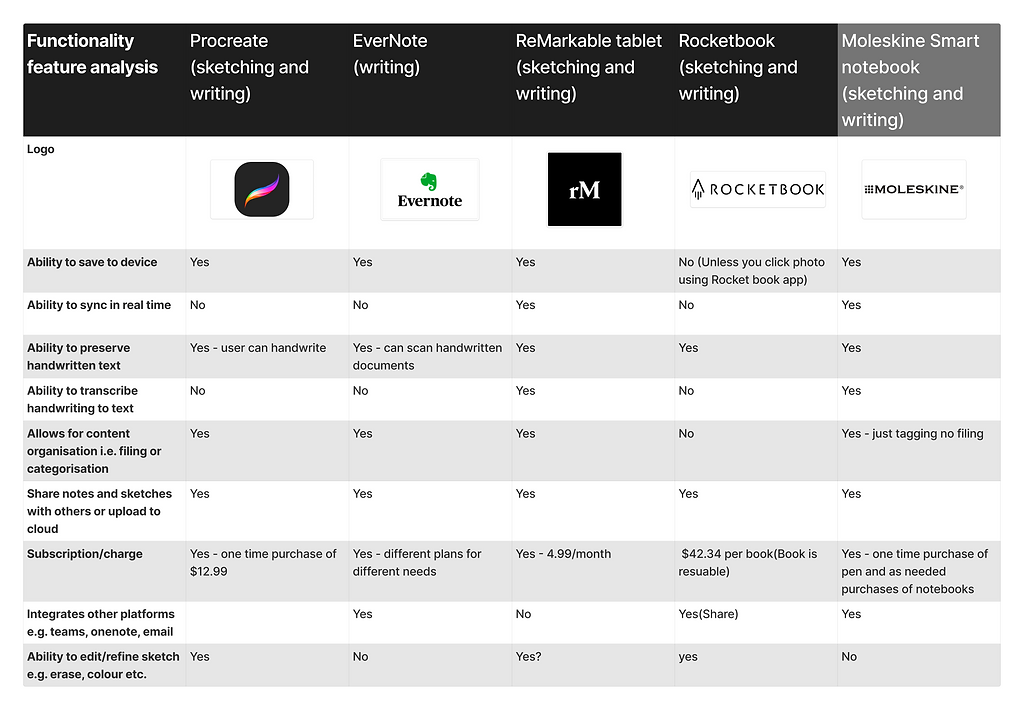 | Functionality feature analysis | Procreate (sketching and writing) | EverNote (writing) | ReMarkable tablet (sketching and writing) | Rocketbook (sketching and writing) | Moleskine Smart notebook (sketching and writing) |
|---|---|---|---|---|---|
| Logo | | Evernote | rM | ROCKETBOOK | MOLESKINE® |
| Ability to save to device | Yes | Yes | Yes | No (Unless you click photo using Rocket book app) | Yes |
| Ability to sync in real time | No | No | Yes | No | Yes |
| Ability to preserve handwritten text | Yes - user can handwrite | Yes - can scan handwritten documents | Yes | Yes | Yes |
| Ability to transcribe handwriting to text | No | No | Yes | No | Yes |
| Allows for content organisation i.e. filing or categorisation | Yes | Yes | Yes | No | Yes - just tagging no filing |
| Share notes and sketches with others or upload to cloud | Yes | Yes | Yes | Yes | Yes |
| Subscription/charge | Yes - one time purchase of $12.99 | Yes - different plans for different needs | Yes - 4.99/month | $42.34 per book(Book is resuable) | Yes - one time purchase of pen and as needed purchases of notebooks |
| Integrates other platforms e.g. teams, onenote, email | | Yes | No | Yes(Share) | Yes |
| Ability to edit/refine sketch e.g. erase, colour etc. | Yes | No | Yes? | yes | No |